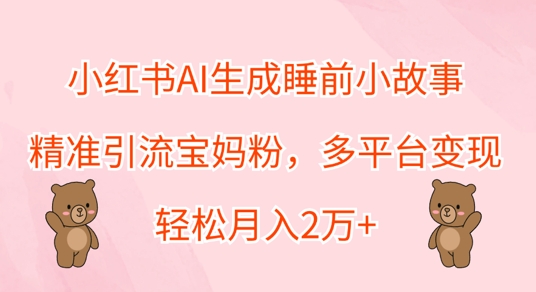 小红书AI生成睡前小故事

精准引流宝妈粉，多平台变现

轻松月入2万+